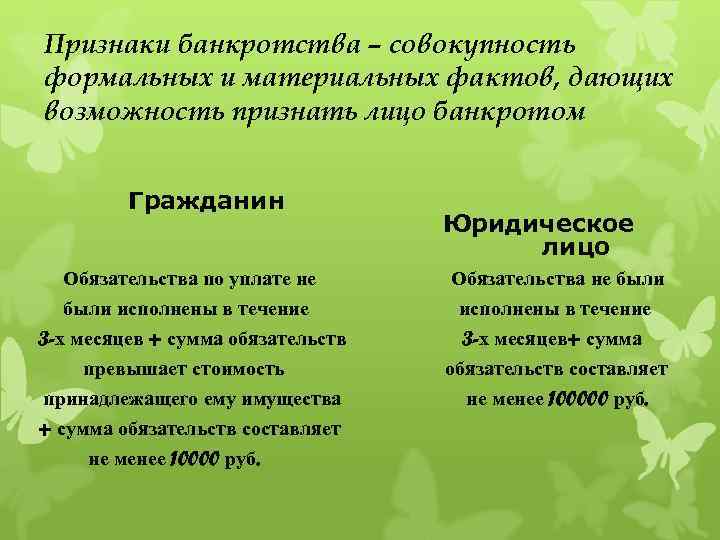 Признаки банкротства – совокупность формальных и материальных фактов, дающих возможность признать лицо банкротом

Гражданин

Обязательства по уплате не были исполнены в течение 3-х месяцев + сумма обязательств превышает стоимость принадлежащего ему имущества + сумма обязательств составляет не менее 10000 руб.

Юридическое лицо

Обязательства не были исполнены в течение 3-х месяцев+ сумма обязательств составляет не менее 100000 руб.